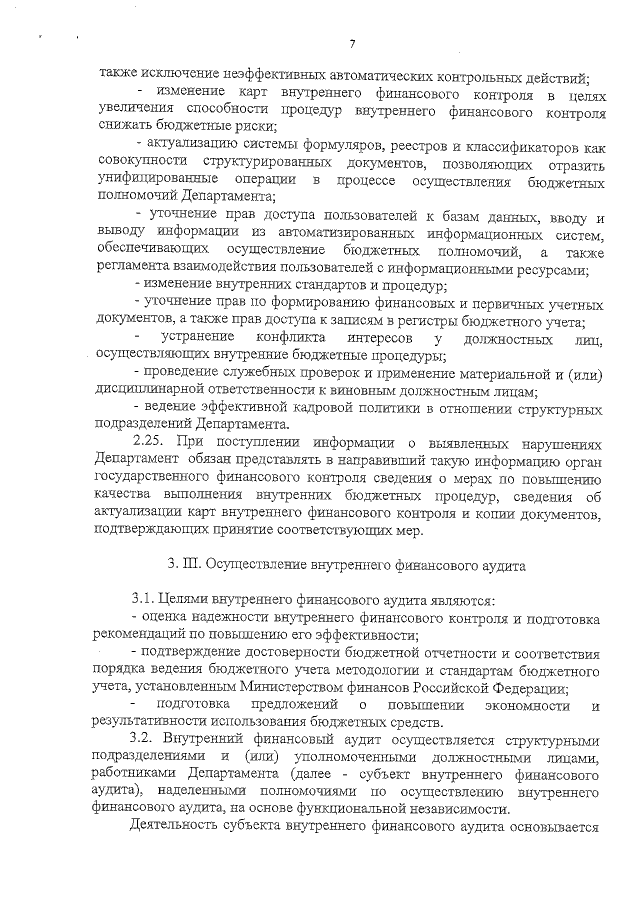 7

также исключение неэффективных автоматических контрольных действий;

- изменение карт внутреннего финансового контроля в целях увеличения способности процедур внутреннего финансового контроля снижать бюджетные риски;

- актуализацию системы формуляров, реестров и классификаторов как совокупности структурированных документов, позволяющих отразить унифицированные операции в процессе осуществления бюджетных полномочий Департамента;

- уточнение прав доступа пользователей к базам данных, вводу и выводу информации из автоматизированных информационных систем, обеспечивающих осуществление бюджетных полномочий, а также регламента взаимодействия пользователей с информационными ресурсами;

- изменение внутренних стандартов и процедур;

- уточнение прав по формированию финансовых и первичных учетных документов, а также прав доступа к записям в регистры бюджетного учета;

- устранение конфликта интересов у должностных лиц, осуществляющих внутренние бюджетные процедуры;

- проведение служебных проверок и применение материальной и (или) дисциплинарной ответственности к виновным должностным лицам;

- ведение эффективной кадровой политики в отношении структурных подразделений Департамента.

2.25. При поступлении информации о выявленных нарушениях Департамент обязан представлять в направивший такую информацию орган государственного финансового контроля сведения о мерах по повышению качества выполнения внутренних бюджетных процедур, сведения об актуализации карт внутреннего финансового контроля и копии документов, подтверждающих принятие соответствующих мер.

3. III. Осуществление внутреннего финансового аудита

3.1. Целями внутреннего финансового аудита являются:

- оценка надежности внутреннего финансового контроля и подготовка рекомендаций по повышению его эффективности;

- подтверждение достоверности бюджетной отчетности и соответствия порядка ведения бюджетного учета методологии и стандартам бюджетного учета, установленным Министерством финансов Российской Федерации;

- подготовка предложений о повышении экономности и результативности использования бюджетных средств.

3.2. Внутренний финансовый аудит осуществляется структурными подразделениями и (или) уполномоченными должностными лицами, работниками Департамента (далее - субъект внутреннего финансового аудита), наделенными полномочиями по осуществлению внутреннего финансового аудита, на основе функциональной независимости.

Деятельность субъекта внутреннего финансового аудита основывается